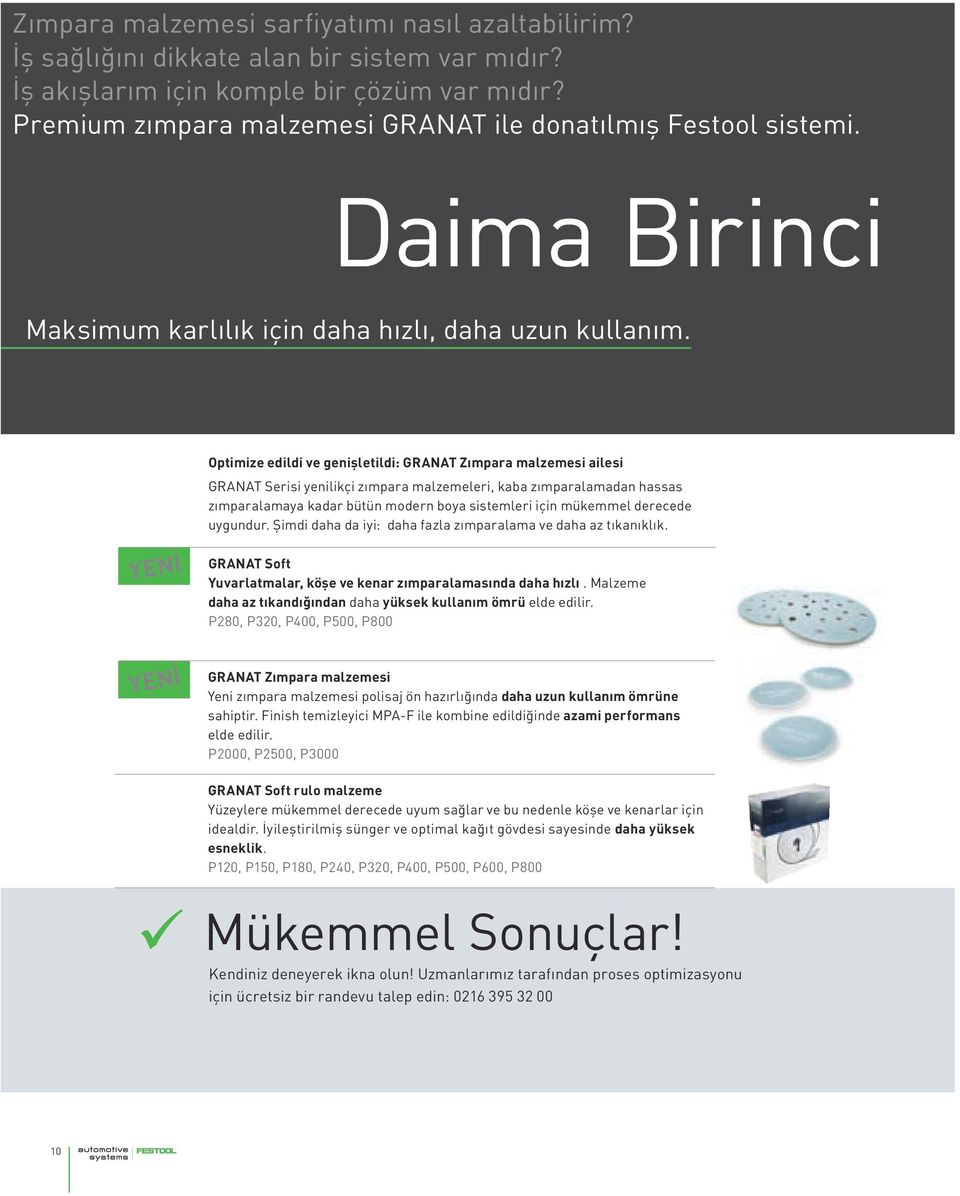 Zımpara malzemesi sarfiyatımı nasıl azaltabilirim?
İş sağlığını dikkate alan bir sistem var mıdır?
İş akışlarım için komple bir çözüm var mıdır?
Premium zımpara malzemesi GRANAT ile donatılmış Festool sistemi.

Daima Birinci

Maksimum karlılık için daha hızlı, daha uzun kullanım.

Optimize edildi ve genişletildi: GRANAT Zımpara malzemesi ailesi

GRANAT Serisi yenilikçi zımpara malzemeleri, kaba zımparalamadan hassas zımparalamaya kadar bütün modern boya sistemleri için mükemmel derecede uygundur. Şimdi daha da iyi: daha fazla zımparalama ve daha az tıkanıklık.

YENİ

GRANAT Soft
Yuvarlatmalar, köşe ve kenar zımparalamasında daha hızlı. Malzeme daha az tıkandığından daha yüksek kullanım ömrü elde edilir.
P280, P320, P400, P500, P800

YENİ

GRANAT Zımpara malzemesi
Yeni zımpara malzemesi polisaj ön hazırlığında daha uzun kullanım ömrüne sahiptir. Finish temizleyici MPA-F ile kombine edildiğinde azami performans elde edilir.
P2000, P2500, P3000

GRANAT Soft rulo malzeme
Yüzeylere mükemmel derecede uyum sağlar ve bu nedenle köşe ve kenarlar için idealdir. İyileştirilmiş sünger ve optimal kağıt gövdesi sayesinde daha yüksek esneklik.
P120, P150, P180, P240, P320, P400, P500, P600, P800

Mükemmel Sonuçlar!

Kendiniz deneyerek ikna olun! Uzmanlarımız tarafından proses optimizasyonu için ücretsiz bir randevu talep edin: 0216 395 32 00

10 automotive systems FESTOOL